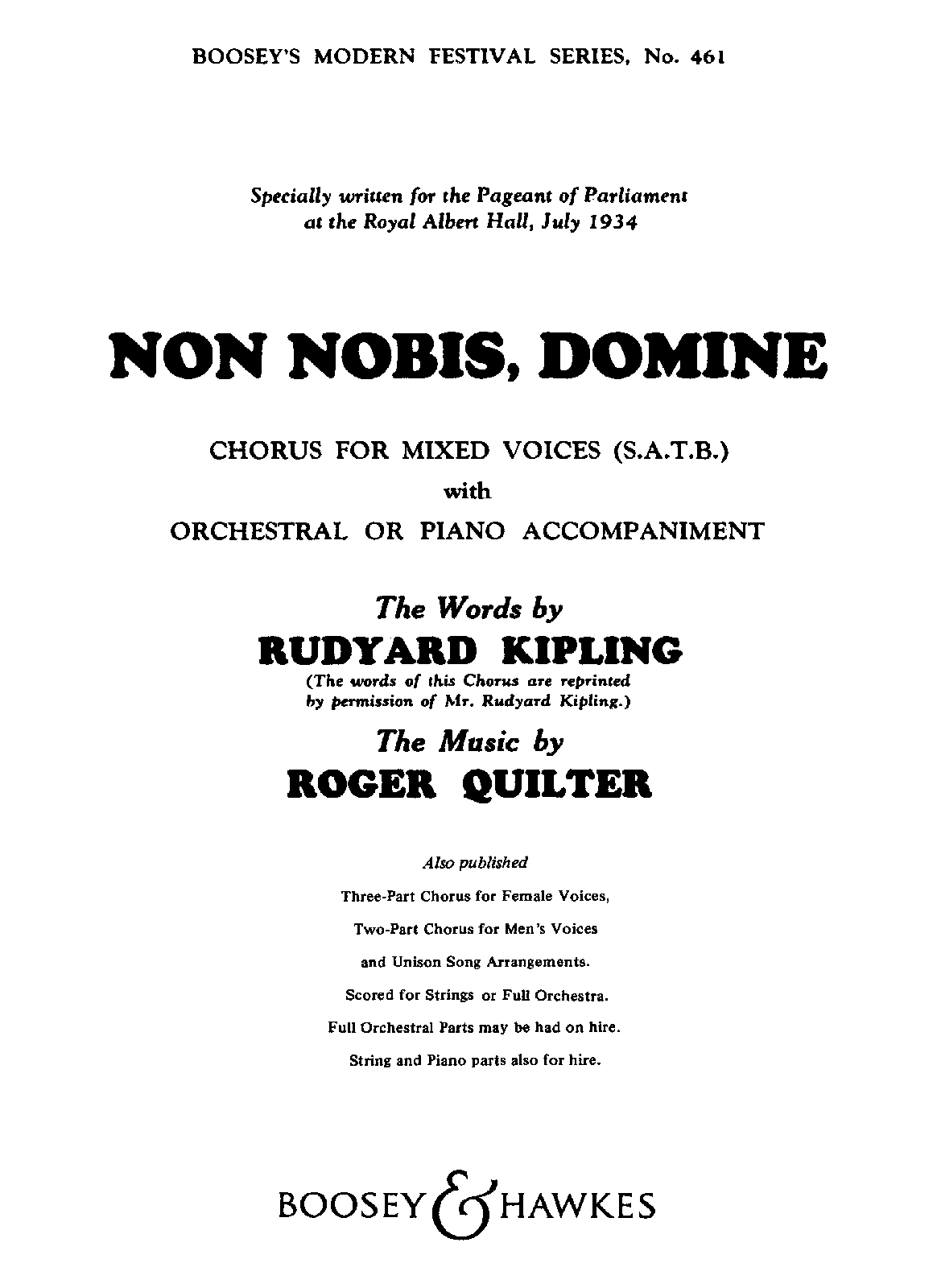 BOOSEY'S MODERN FESTIVAL SERIES, No. 461

Specially written for the Pageant of Parliament at the Royal Albert Hall, July 1934

NON NOBIS, DOMINE

CHORUS FOR MIXED VOICES (S.A.T.B.)
with
ORCHESTRAL OR PIANO ACCOMPANIMENT

The Words by
RUDYARD KIPLING
(The words of this Chorus are reprinted by permission of Mr. Rudyard Kipling.)

The Music by
ROGER QUILTER

Also published
Three-Part Chorus for Female Voices,
Two-Part Chorus for Men's Voices
and Unison Song Arrangements.
Scored for Strings or Full Orchestra.
Full Orchestral Parts may be had on hire.
String and Piano parts also for hire.

BOOSEY & HAWKES